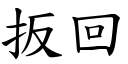 扳回